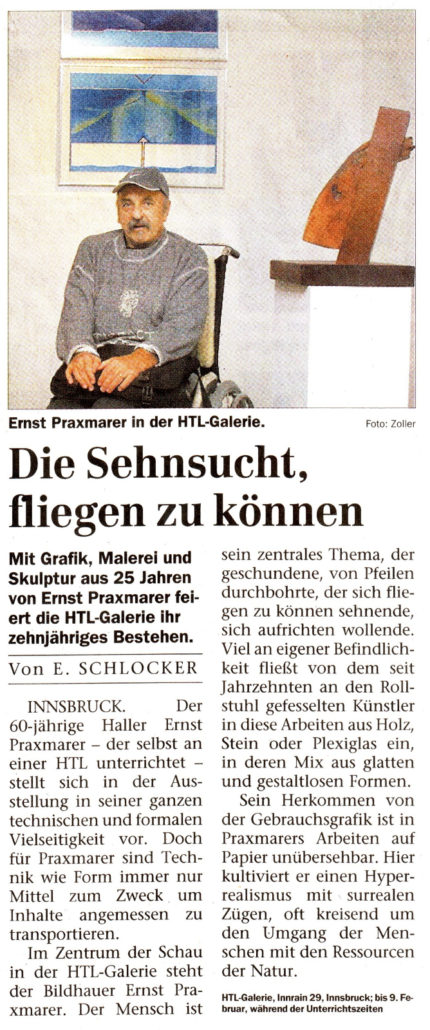 Ernst Praxmarer in der HTL-Galerie.

Foto: Zoller

Die Sehnsucht, fliegen zu können

Mit Grafik, Malerei und Skulptur aus 25 Jahren von Ernst Praxmarer feiert die HTL-Galerie ihr zehnjähriges Bestehen.

Von E. SCHLOCKER

INNSBRUCK. Der 60-jährige Haller Ernst Praxmarer – der selbst an einer HTL unterrichtet – stellt sich in der Ausstellung in seiner ganzen technischen und formalen Vielseitigkeit vor. Doch für Praxmarer sind Technik wie Form immer nur Mittel zum Zweck um Inhalte angemessen zu transportieren.

Im Zentrum der Schau in der HTL-Galerie steht der Bildhauer Ernst Praxmarer. Der Mensch ist sein zentrales Thema, der geschundene, von Pfeilen durchbohrte, der sich fliegen zu können sehnende, sich aufrichten wollende. Viel an eigener Befindlichkeit fließt von dem seit Jahrzehnten an den Rollstuhl gefesselten Künstler in diese Arbeiten aus Holz, Stein oder Plexiglas ein, in deren Mix aus glatten und gestaltlosen Formen.

Sein Herkommen von der Gebrauchsgrafik ist in Praxmarers Arbeiten auf Papier unübersehbar. Hier kultiviert er einen Hyperrealismus mit surrealen Zügen, oft kreisend um den Umgang der Menschen mit den Ressourcen der Natur.

HTL-Galerie, Innrain 29, Innsbruck; bis 9. Februar, während der Unterrichtszeiten